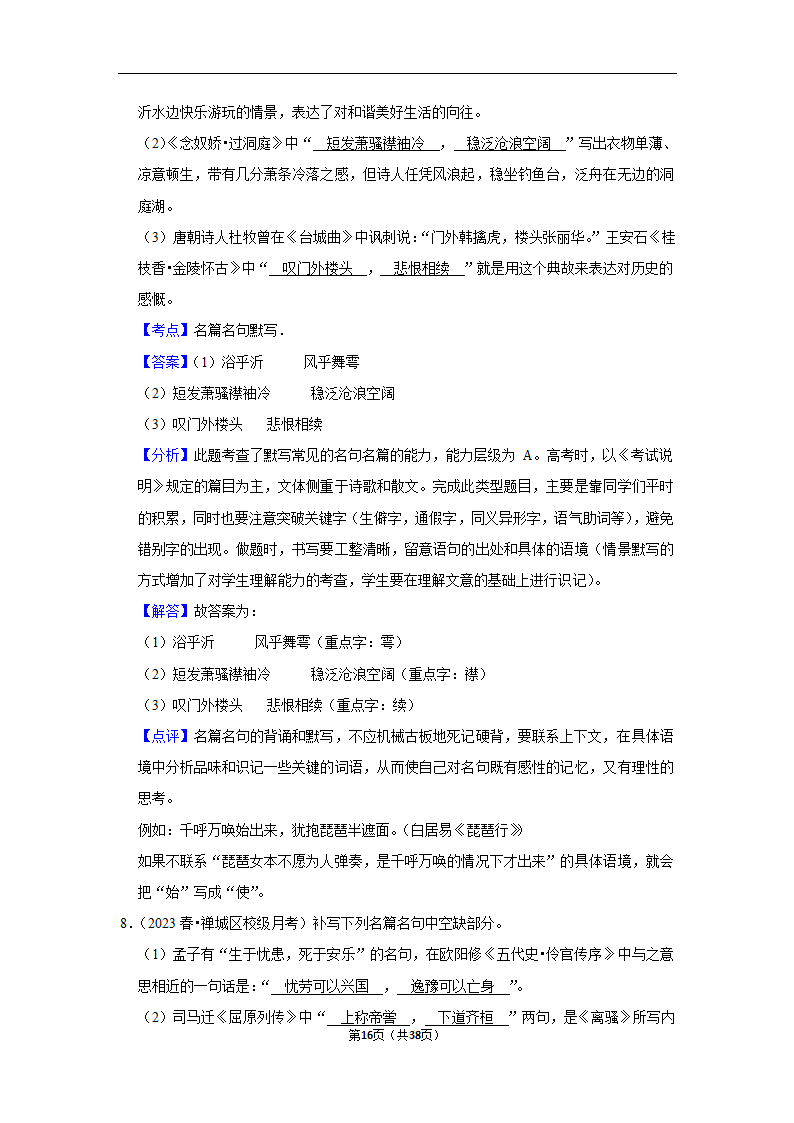 沂水边快乐游玩的情景，表达了对和谐美好生活的向往。

（2）《念奴娇•过洞庭》中“ 短发萧骚襟袖冷 ， 稳泛沧浪空阔 ”写出衣物单薄、凉意顿生，带有几分萧条冷落之感，但诗人任凭风浪起，稳坐钓鱼台，泛舟在无边的洞庭湖。

（3）唐朝诗人杜牧曾在《台城曲》中讽刺说：“门外韩擒虎，楼头张丽华。”王安石《桂枝香•金陵怀古》中“ 叹门外楼头 ， 悲恨相续 ”就是用这个典故来表达对历史的感慨。

【考点】名篇名句默写．

【答案】（1）浴乎沂　　风乎舞雩

（2）短发萧骚襟袖冷　　稳泛沧浪空阔

（3）叹门外楼头　　悲恨相续

【分析】此题考查了默写常见的名句名篇的能力，能力层级为 A。高考时，以《考试说明》规定的篇目为主，文体侧重于诗歌和散文。完成此类型题目，主要是靠同学们平时的积累，同时也要注意突破关键字（生僻字，通假字，同义异形字，语气助词等），避免错别字的出现。做题时，书写要工整清晰，留意语句的出处和具体的语境（情景默写的方式增加了对学生理解能力的考查，学生要在理解文意的基础上进行识记）。

【解答】故答案为：

（1）浴乎沂　　风乎舞雩（重点字：雩）

（2）短发萧骚襟袖冷　　稳泛沧浪空阔（重点字：襟）

（3）叹门外楼头　　悲恨相续（重点字：续）

【点评】名篇名句的背诵和默写，不应机械古板地死记硬背，要联系上下文，在具体语境中分析品味和识记一些关键的词语，从而使自己对名句既有感性的记忆，又有理性的思考。

例如：千呼万唤始出来，犹抱琵琶半遮面。（白居易《琵琶行》

如果不联系“琵琶女本不愿为人弹奏，是千呼万唤的情况下才出来”的具体语境，就会把“始”写成“使”。

8．（2023 春•禅城区校级月考）补写下列名篇名句中空缺部分。

（1）孟子有“生于忧患，死于安乐”的名句，在欧阳修《五代史•伶官传序》中与之意思相近的一句话是：“ 忧劳可以兴国 ， 逸豫可以亡身 ”。

（2）司马迁《屈原列传》中“ 上称帝喾 ， 下道齐桓 ”两句，是《离骚》所写内

第16页（共38页）